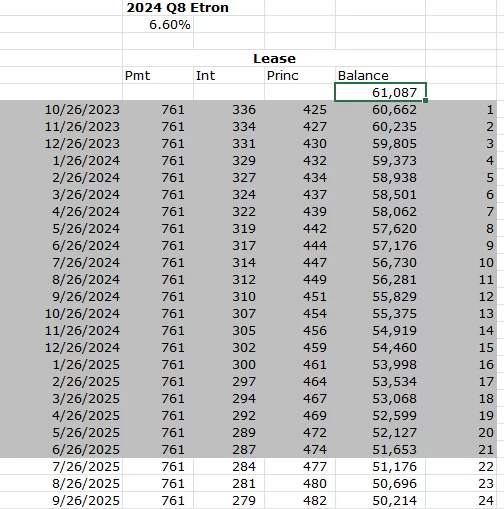 2024 Q8 Etron
6.60%

Lease

| | Pmt | Int | Princ | Balance | |
|---|---|---|---|---|---|
| | | | | 61,087 | |
| 10/26/2023 | 761 | 336 | 425 | 60,662 | 1 |
| 11/26/2023 | 761 | 334 | 427 | 60,235 | 2 |
| 12/26/2023 | 761 | 331 | 430 | 59,805 | 3 |
| 1/26/2024 | 761 | 329 | 432 | 59,373 | 4 |
| 2/26/2024 | 761 | 327 | 434 | 58,938 | 5 |
| 3/26/2024 | 761 | 324 | 437 | 58,501 | 6 |
| 4/26/2024 | 761 | 322 | 439 | 58,062 | 7 |
| 5/26/2024 | 761 | 319 | 442 | 57,620 | 8 |
| 6/26/2024 | 761 | 317 | 444 | 57,176 | 9 |
| 7/26/2024 | 761 | 314 | 447 | 56,730 | 10 |
| 8/26/2024 | 761 | 312 | 449 | 56,281 | 11 |
| 9/26/2024 | 761 | 310 | 451 | 55,829 | 12 |
| 10/26/2024 | 761 | 307 | 454 | 55,375 | 13 |
| 11/26/2024 | 761 | 305 | 456 | 54,919 | 14 |
| 12/26/2024 | 761 | 302 | 459 | 54,460 | 15 |
| 1/26/2025 | 761 | 300 | 461 | 53,998 | 16 |
| 2/26/2025 | 761 | 297 | 464 | 53,534 | 17 |
| 3/26/2025 | 761 | 294 | 467 | 53,068 | 18 |
| 4/26/2025 | 761 | 292 | 469 | 52,599 | 19 |
| 5/26/2025 | 761 | 289 | 472 | 52,127 | 20 |
| 6/26/2025 | 761 | 287 | 474 | 51,653 | 21 |
| 7/26/2025 | 761 | 284 | 477 | 51,176 | 22 |
| 8/26/2025 | 761 | 281 | 480 | 50,696 | 23 |
| 9/26/2025 | 761 | 279 | 482 | 50,214 | 24 |